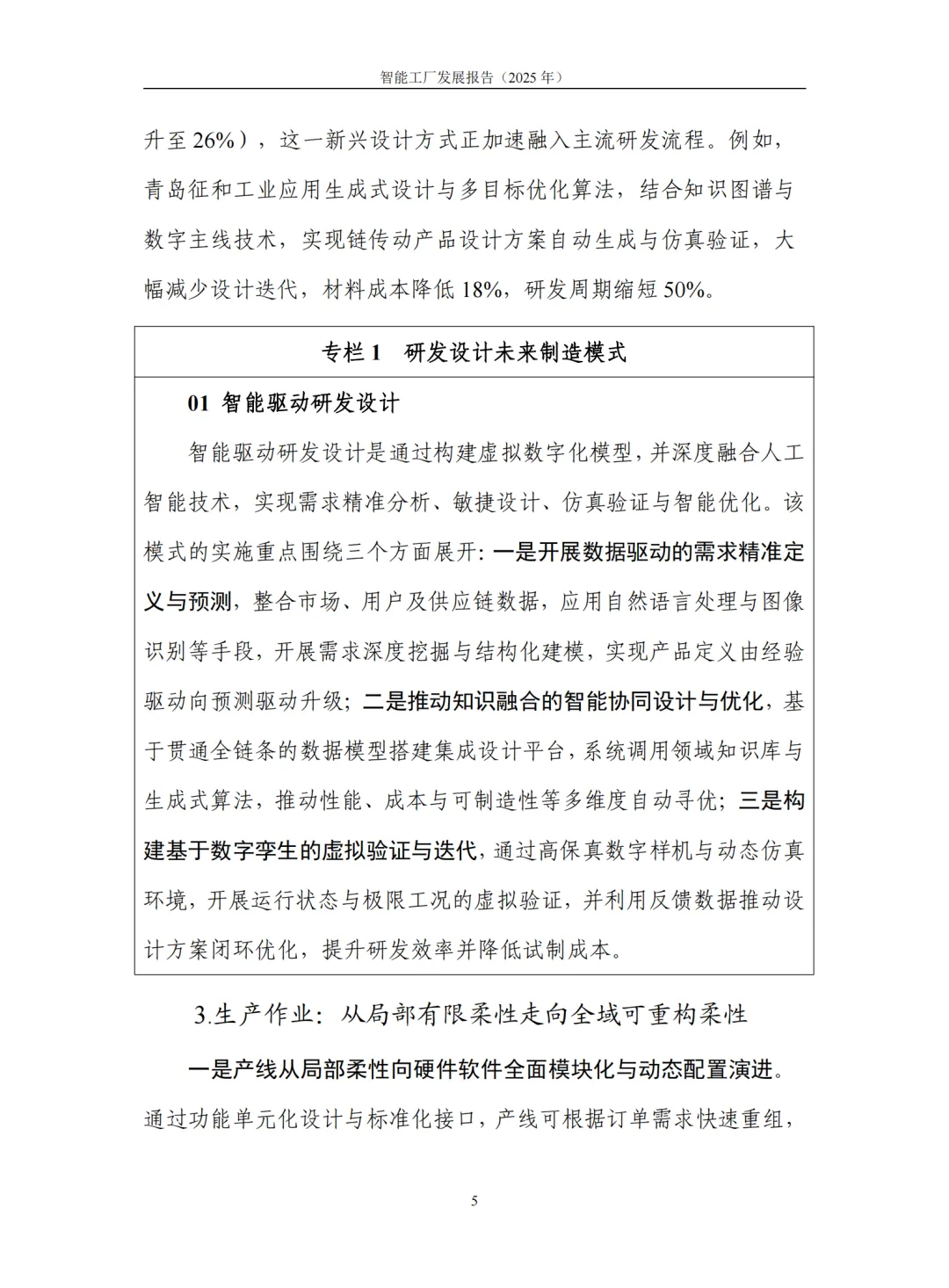 智能工厂发展报告（2025 年）

升至 26%），这一新兴设计方式正加速融入主流研发流程。例如，青岛征和工业应用生成式设计与多目标优化算法，结合知识图谱与数字主线技术，实现链传动产品设计方案自动生成与仿真验证，大幅减少设计迭代，材料成本降低 18%，研发周期缩短 50%。

专栏 1　研发设计未来制造模式

01 智能驱动研发设计

智能驱动研发设计是通过构建虚拟数字化模型，并深度融合人工智能技术，实现需求精准分析、敏捷设计、仿真验证与智能优化。该模式的实施重点围绕三个方面展开：一是开展数据驱动的需求精准定义与预测，整合市场、用户及供应链数据，应用自然语言处理与图像识别等手段，开展需求深度挖掘与结构化建模，实现产品定义由经验驱动向预测驱动升级；二是推动知识融合的智能协同设计与优化，基于贯通全链条的数据模型搭建集成设计平台，系统调用领域知识库与生成式算法，推动性能、成本与可制造性等多维度自动寻优；三是构建基于数字孪生的虚拟验证与迭代，通过高保真数字样机与动态仿真环境，开展运行状态与极限工况的虚拟验证，并利用反馈数据推动设计方案闭环优化，提升研发效率并降低试制成本。

3.生产作业：从局部有限柔性走向全域可重构柔性

一是产线从局部柔性向硬件软件全面模块化与动态配置演进。通过功能单元化设计与标准化接口，产线可根据订单需求快速重组，

5